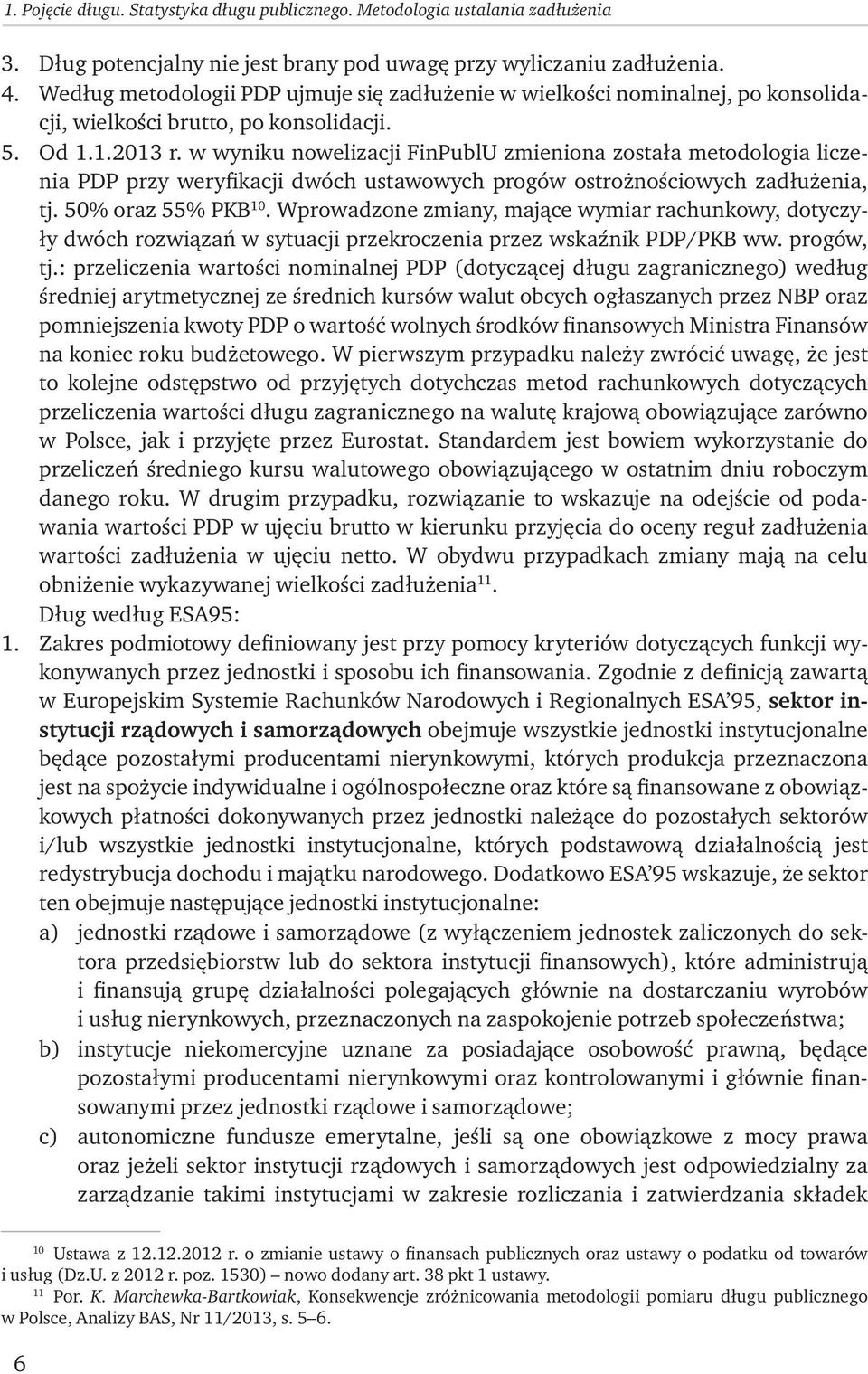 1. Pojęcie długu. Statystyka długu publicznego. Metodologia ustalania zadłużenia

3. Dług potencjalny nie jest brany pod uwagę przy wyliczaniu zadłużenia.
4. Według metodologii PDP ujmuje się zadłużenie w wielkości nominalnej, po konsolidacji, wielkości brutto, po konsolidacji.
5. Od 1.1.2013 r. w wyniku nowelizacji FinPublU zmieniona została metodologia liczenia PDP przy weryfikacji dwóch ustawowych progów ostrożnościowych zadłużenia, tj. 50% oraz 55% PKB$^{10}$. Wprowadzone zmiany, mające wymiar rachunkowy, dotyczyły dwóch rozwiązań w sytuacji przekroczenia przez wskaźnik PDP/PKB ww. progów, tj.: przeliczenia wartości nominalnej PDP (dotyczącej długu zagranicznego) według średniej arytmetycznej ze średnich kursów walut obcych ogłaszanych przez NBP oraz pomniejszenia kwoty PDP o wartość wolnych środków finansowych Ministra Finansów na koniec roku budżetowego. W pierwszym przypadku należy zwrócić uwagę, że jest to kolejne odstępstwo od przyjętych dotychczas metod rachunkowych dotyczących przeliczenia wartości długu zagranicznego na walutę krajową obowiązujące zarówno w Polsce, jak i przyjęte przez Eurostat. Standardem jest bowiem wykorzystanie do przeliczeń średniego kursu walutowego obowiązującego w ostatnim dniu roboczym danego roku. W drugim przypadku, rozwiązanie to wskazuje na odejście od podawania wartości PDP w ujęciu brutto w kierunku przyjęcia do oceny reguł zadłużenia wartości zadłużenia w ujęciu netto. W obydwu przypadkach zmiany mają na celu obniżenie wykazywanej wielkości zadłużenia$^{11}$.

Dług według ESA95:
1. Zakres podmiotowy definiowany jest przy pomocy kryteriów dotyczących funkcji wykonywanych przez jednostki i sposobu ich finansowania. Zgodnie z definicją zawartą w Europejskim Systemie Rachunków Narodowych i Regionalnych ESA'95, sektor instytucji rządowych i samorządowych obejmuje wszystkie jednostki instytucjonalne będące pozostałymi producentami nierynkowymi, których produkcja przeznaczona jest na spożycie indywidualne i ogólnospołeczne oraz które są finansowane z obowiązkowych płatności dokonywanych przez jednostki należące do pozostałych sektorów i/lub wszystkie jednostki instytucjonalne, których podstawową działalnością jest redystrybucja dochodu i majątku narodowego. Dodatkowo ESA'95 wskazuje, że sektor ten obejmuje następujące jednostki instytucjonalne:
a) jednostki rządowe i samorządowe (z wyłączeniem jednostek zaliczonych do sektora przedsiębiorstw lub do sektora instytucji finansowych), które administrują i finansują grupę działalności polegających głównie na dostarczaniu wyrobów i usług nierynkowych, przeznaczonych na zaspokojenie potrzeb społeczeństwa;
b) instytucje niekomercyjne uznane za posiadające osobowość prawną, będące pozostałymi producentami nierynkowymi oraz kontrolowanymi i głównie finansowanymi przez jednostki rządowe i samorządowe;
c) autonomiczne fundusze emerytalne, jeśli są one obowiązkowe z mocy prawa oraz jeżeli sektor instytucji rządowych i samorządowych jest odpowiedzialny za zarządzanie takimi instytucjami w zakresie rozliczania i zatwierdzania składek

$^{10}$ Ustawa z 12.12.2012 r. o zmianie ustawy o finansach publicznych oraz ustawy o podatku od towarów i usług (Dz.U. z 2012 r. poz. 1530) – nowo dodany art. 38 pkt 1 ustawy.
$^{11}$ Por. K. Marchewka-Bartkowiak, Konsekwencje zróżnicowania metodologii pomiaru długu publicznego w Polsce, Analizy BAS, Nr 11/2013, s. 5–6.

6